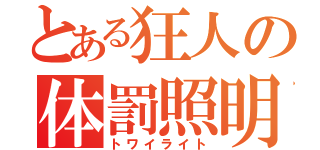 とある狂人の
体罰照明
トワイライト